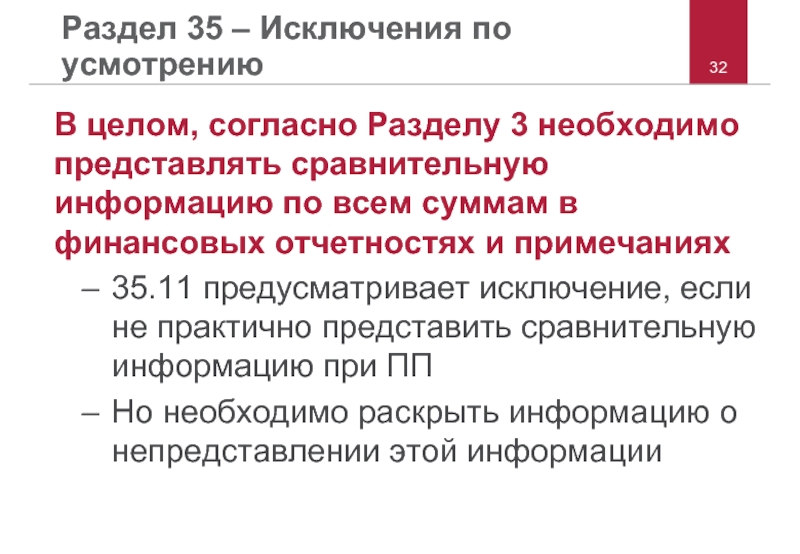 Раздел 35 – Исключения по усмотрению

32

В целом, согласно Разделу 3 необходимо представлять сравнительную информацию по всем суммам в финансовых отчетностях и примечаниях

– 35.11 предусматривает исключение, если не практично представить сравнительную информацию при ПП

– Но необходимо раскрыть информацию о непредставлении этой информации